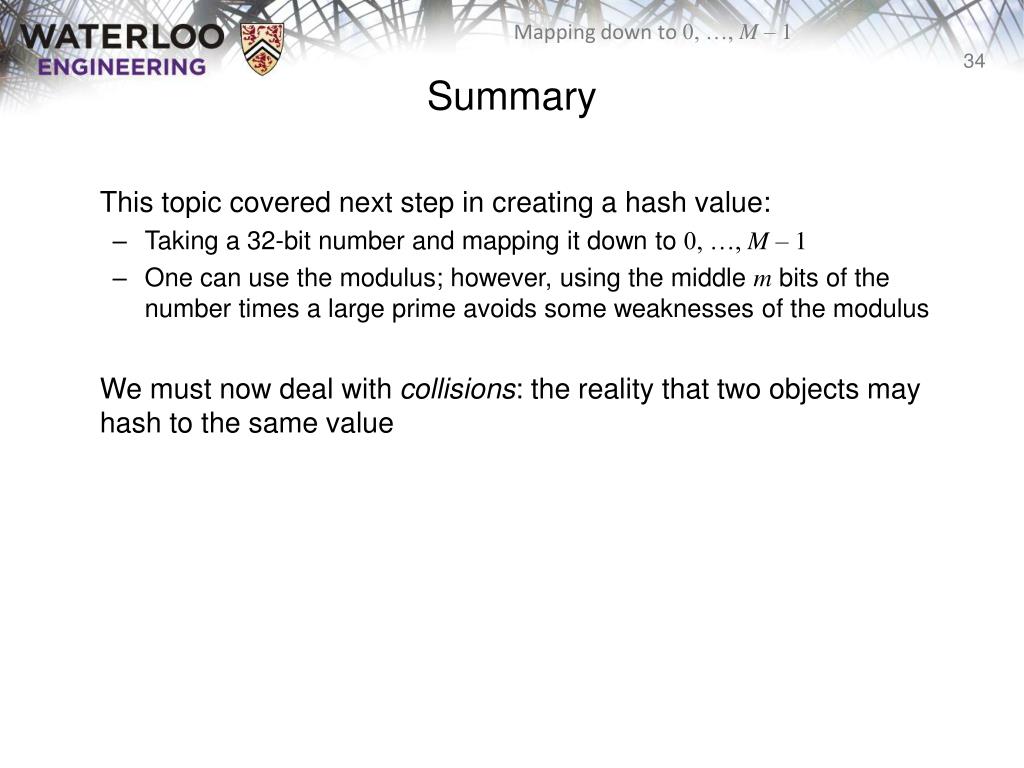 WATERLOO
ENGINEERING

Mapping down to $0, \ldots, M - 1$

34

Summary

This topic covered next step in creating a hash value:

- Taking a 32-bit number and mapping it down to $0, \ldots, M - 1$
- One can use the modulus; however, using the middle $m$ bits of the number times a large prime avoids some weaknesses of the modulus

We must now deal with collisions: the reality that two objects may hash to the same value